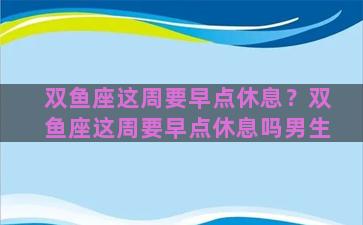 双鱼座这周要早点休息？双鱼座这周要早点休息吗男生